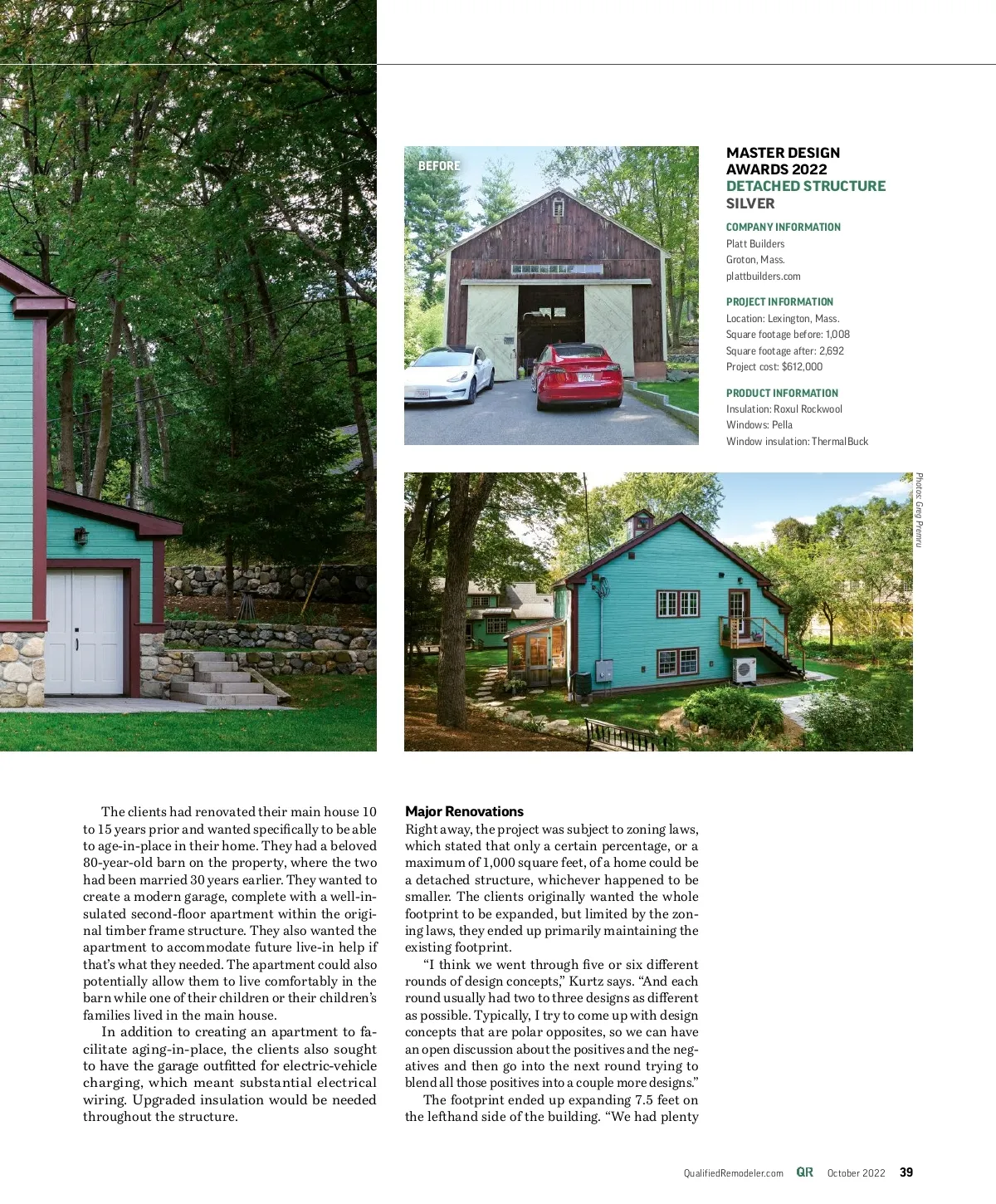 BEFORE

MASTER DESIGN AWARDS 2022
DETACHED STRUCTURE
SILVER

COMPANY INFORMATION
Platt Builders
Groton, Mass.
plattbuilders.com

PROJECT INFORMATION
Location: Lexington, Mass.
Square footage before: 1,008
Square footage after: 2,692
Project cost: $612,000

PRODUCT INFORMATION
Insulation: Roxul Rockwool
Windows: Pella
Window insulation: ThermalBuck

Photos: Greg Premru

The clients had renovated their main house 10 to 15 years prior and wanted specifically to be able to age-in-place in their home. They had a beloved 80-year-old barn on the property, where the two had been married 30 years earlier. They wanted to create a modern garage, complete with a well-insulated second-floor apartment within the original timber frame structure. They also wanted the apartment to accommodate future live-in help if that's what they needed. The apartment could also potentially allow them to live comfortably in the barn while one of their children or their children's families lived in the main house.

In addition to creating an apartment to facilitate aging-in-place, the clients also sought to have the garage outfitted for electric-vehicle charging, which meant substantial electrical wiring. Upgraded insulation would be needed throughout the structure.

Major Renovations
Right away, the project was subject to zoning laws, which stated that only a certain percentage, or a maximum of 1,000 square feet, of a home could be a detached structure, whichever happened to be smaller. The clients originally wanted the whole footprint to be expanded, but limited by the zoning laws, they ended up primarily maintaining the existing footprint.

"I think we went through five or six different rounds of design concepts," Kurtz says. "And each round usually had two to three designs as different as possible. Typically, I try to come up with design concepts that are polar opposites, so we can have an open discussion about the positives and the negatives and then go into the next round trying to blend all those positives into a couple more designs."

The footprint ended up expanding 7.5 feet on the lefthand side of the building. "We had plenty

QualifiedRemodeler.com QR October 2022 39